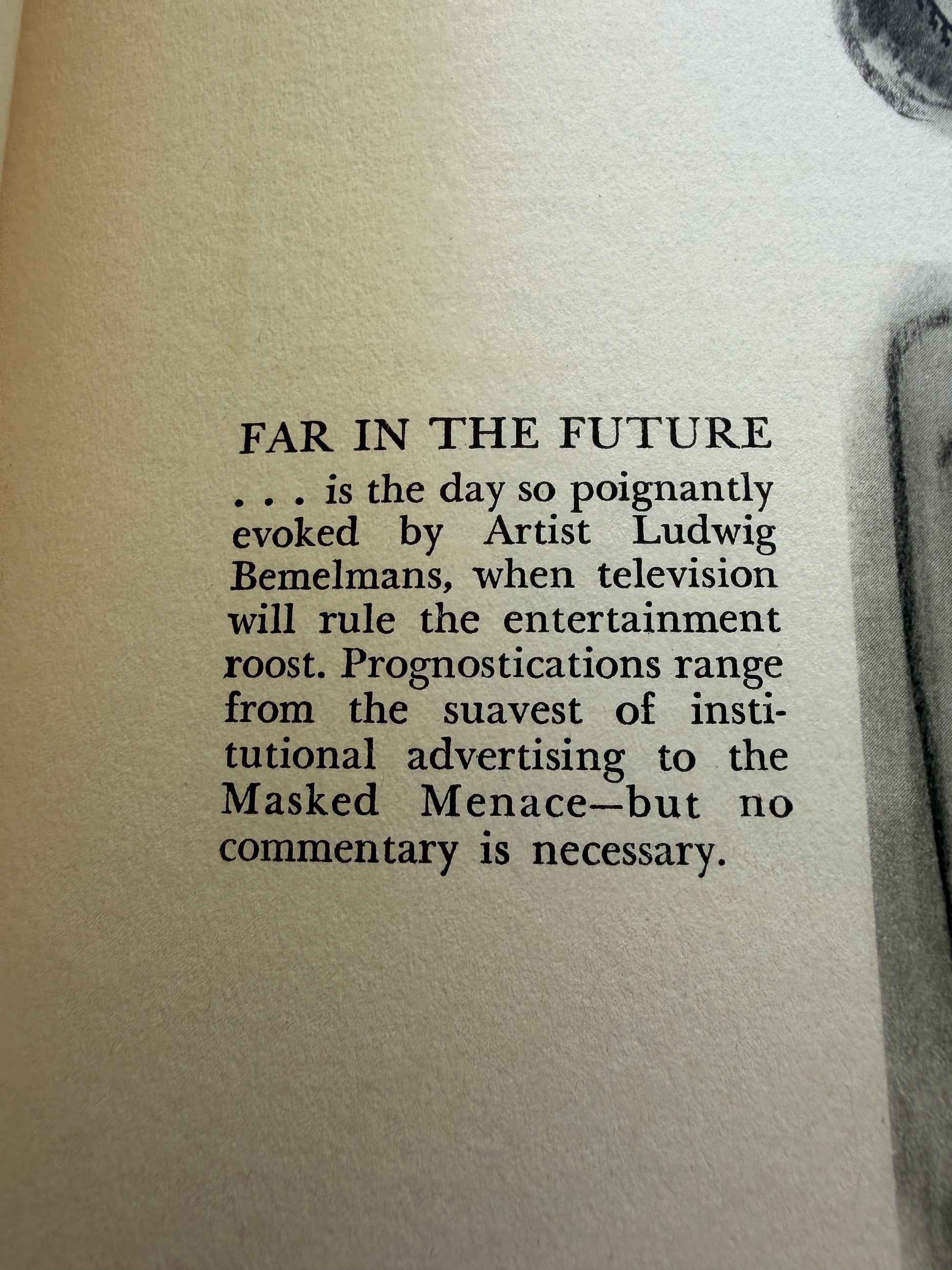 FAR IN THE FUTURE

. . . is the day so poignantly evoked by Artist Ludwig Bemelmans, when television will rule the entertainment roost. Prognostications range from the suavest of institutional advertising to the Masked Menace—but no commentary is necessary.